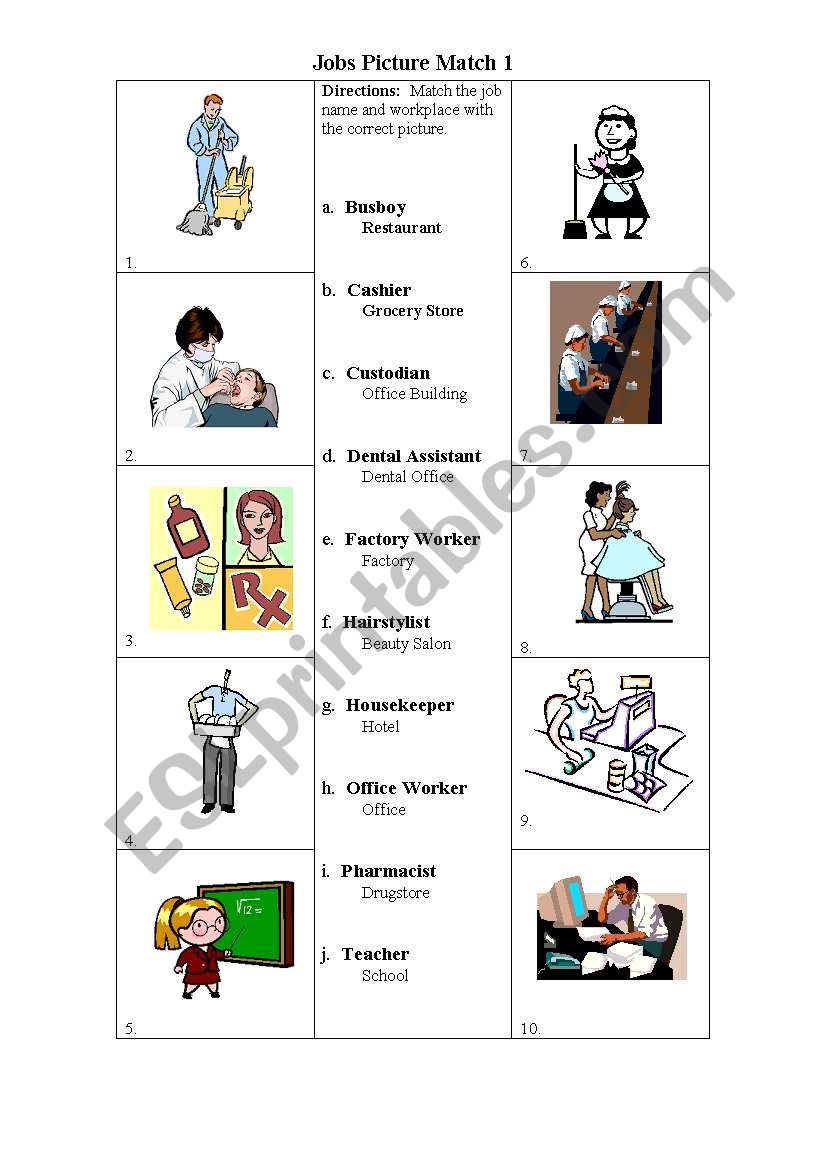 Jobs Picture Match 1

1.

2.

3.

4.

5.

Directions: Match the job name and workplace with the correct picture.

a. Busboy
Restaurant

b. Cashier
Grocery Store

c. Custodian
Office Building

d. Dental Assistant
Dental Office

e. Factory Worker
Factory

f. Hairstylist
Beauty Salon

g. Housekeeper
Hotel

h. Office Worker
Office

i. Pharmacist
Drugstore

j. Teacher
School

6.

7.

8.

9.

10.

ESLprintables.com